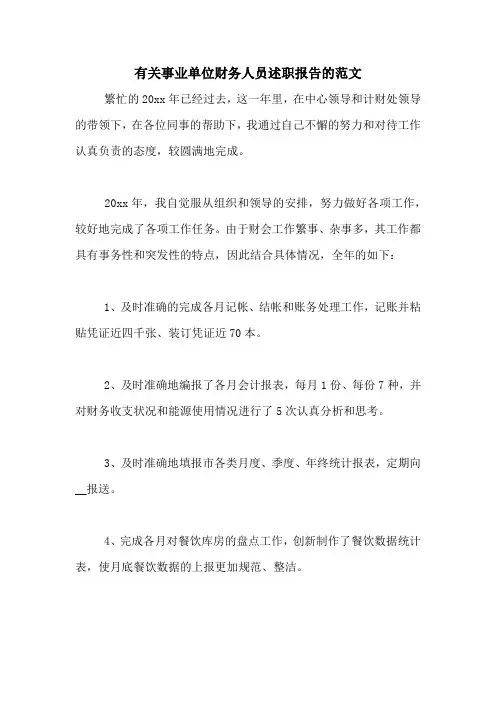 有关事业单位财务人员述职报告的范文

繁忙的20xx年已经过去，这一年里，在中心领导和计财处领导的带领下，在各位同事的帮助下，我通过自己不懈的努力和对待工作认真负责的态度，较圆满地完成。

20xx年，我自觉服从组织和领导的安排，努力做好各项工作，较好地完成了各项工作任务。由于财会工作繁事、杂事多，其工作都具有事务性和突发性的特点，因此结合具体情况，全年的如下：

1、及时准确的完成各月记帐、结帐和账务处理工作，记账并粘贴凭证近四千张、装订凭证近70本。

2、及时准确地编报了各月会计报表，每月1份、每份7种，并对财务收支状况和能源使用情况进行了5次认真分析和思考。

3、及时准确地填报市各类月度、季度、年终统计报表，定期向__报送。

4、完成各月对餐饮库房的盘点工作，创新制作了餐饮数据统计表，使月底餐饮数据的上报更加规范、整洁。